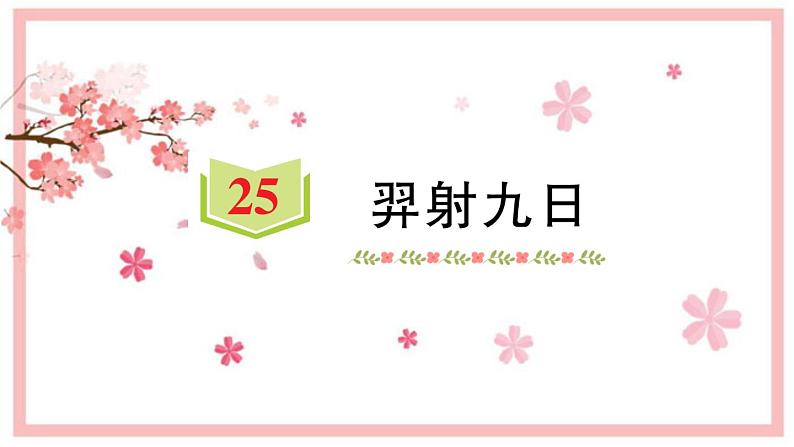 25

羿射九日